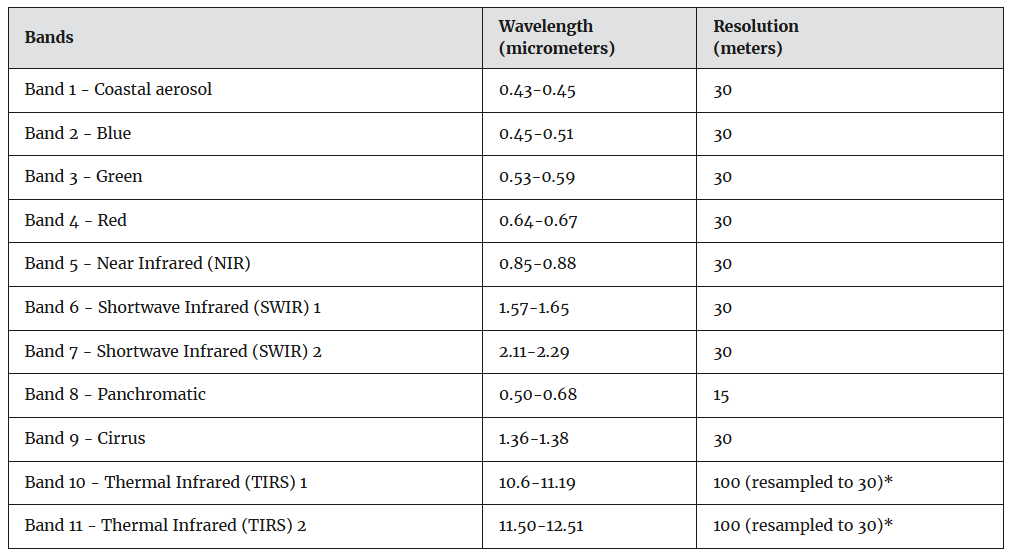 | Bands | Wavelength (micrometers) | Resolution (meters) |
|---|---|---|
| Band 1 - Coastal aerosol | 0.43-0.45 | 30 |
| Band 2 - Blue | 0.45-0.51 | 30 |
| Band 3 - Green | 0.53-0.59 | 30 |
| Band 4 - Red | 0.64-0.67 | 30 |
| Band 5 - Near Infrared (NIR) | 0.85-0.88 | 30 |
| Band 6 - Shortwave Infrared (SWIR) 1 | 1.57-1.65 | 30 |
| Band 7 - Shortwave Infrared (SWIR) 2 | 2.11-2.29 | 30 |
| Band 8 - Panchromatic | 0.50-0.68 | 15 |
| Band 9 - Cirrus | 1.36-1.38 | 30 |
| Band 10 - Thermal Infrared (TIRS) 1 | 10.6-11.19 | 100 (resampled to 30)* |
| Band 11 - Thermal Infrared (TIRS) 2 | 11.50-12.51 | 100 (resampled to 30)* |